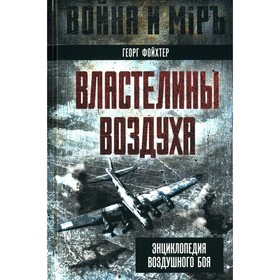 ВОЙНА И МІРЪ

ГЕОРГ ФОЙХТЕР

ВЛАСТЕЛИНЫ ВОЗДУХА

ЭНЦИКЛОПЕДИЯ ВОЗДУШНОГО БОЯ